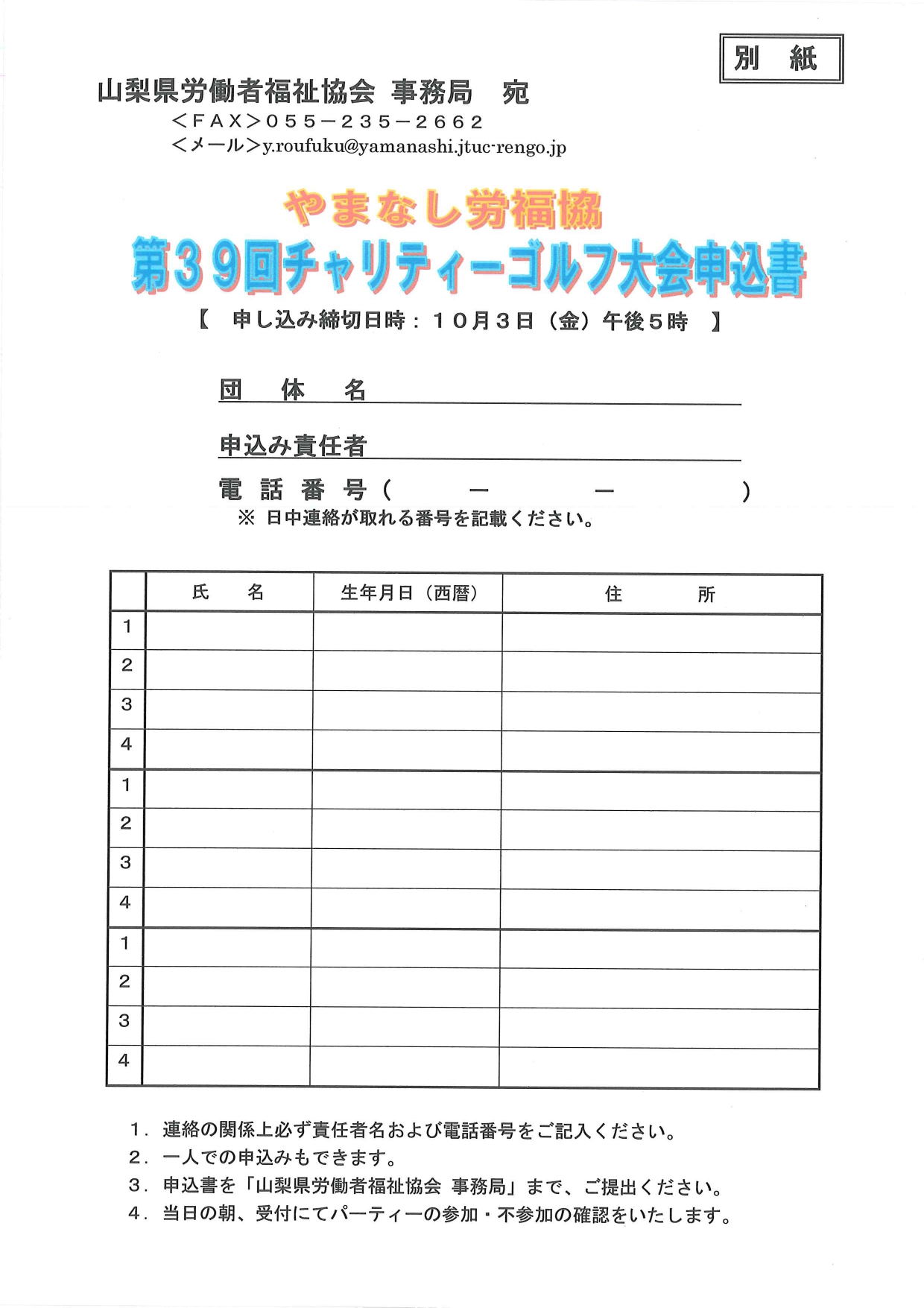 別　紙

山梨県労働者福祉協会 事務局　宛
＜ＦＡＸ＞０５５－２３５－２６６２
＜メール＞y.roufuku@yamanashi.jtuc-rengo.jp

やまなし労福協
第３９回チャリティーゴルフ大会申込書

【　申し込み締切日時：１０月３日（金）午後５時　】

団　体　名

申込み責任者

電　話　番　号（　　　－　　　－　　　）
※ 日中連絡が取れる番号を記載ください。

| | 氏　名 | 生年月日（西暦） | 住　所 |
|---|---|---|---|
| 1 | | | |
| 2 | | | |
| 3 | | | |
| 4 | | | |
| 1 | | | |
| 2 | | | |
| 3 | | | |
| 4 | | | |
| 1 | | | |
| 2 | | | |
| 3 | | | |
| 4 | | | |

１．連絡の関係上必ず責任者名および電話番号をご記入ください。
２．一人での申込みもできます。
３．申込書を「山梨県労働者福祉協会 事務局」まで、ご提出ください。
４．当日の朝、受付にてパーティーの参加・不参加の確認をいたします。